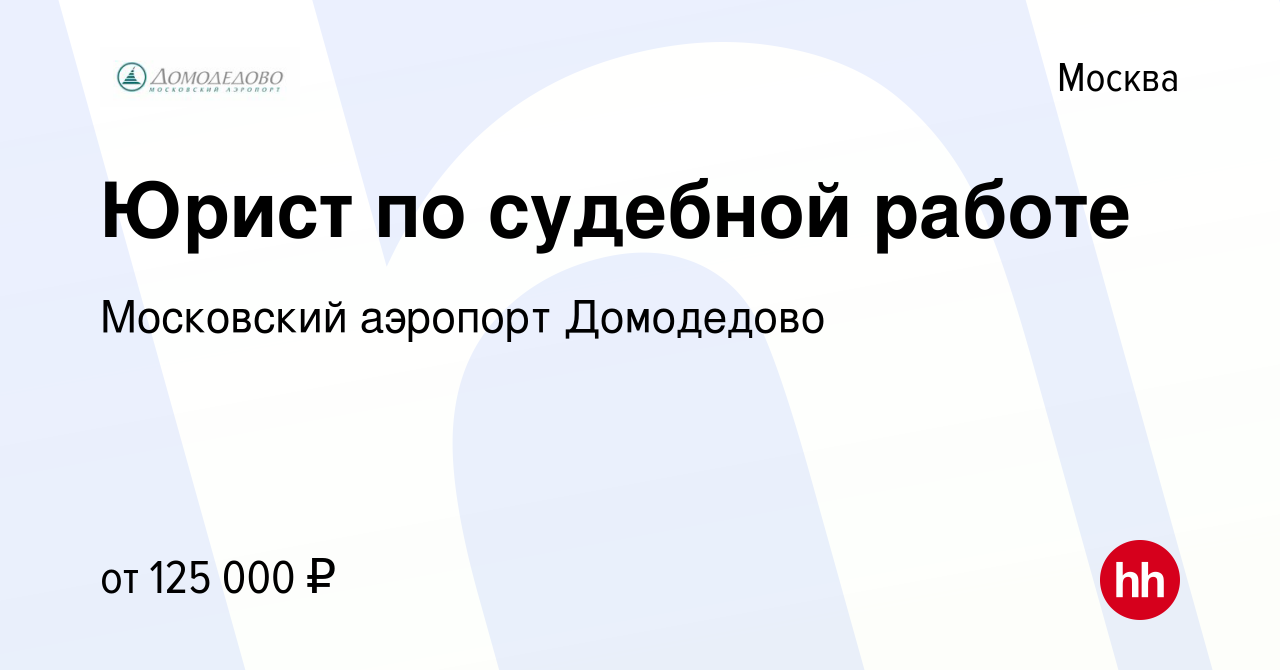 ДОМОДЕДОВО
МОСКОВСКИЙ АЭРОПОРТ

Москва

Юрист по судебной работе

Московский аэропорт Домодедово

от 125 000 ₽

hh